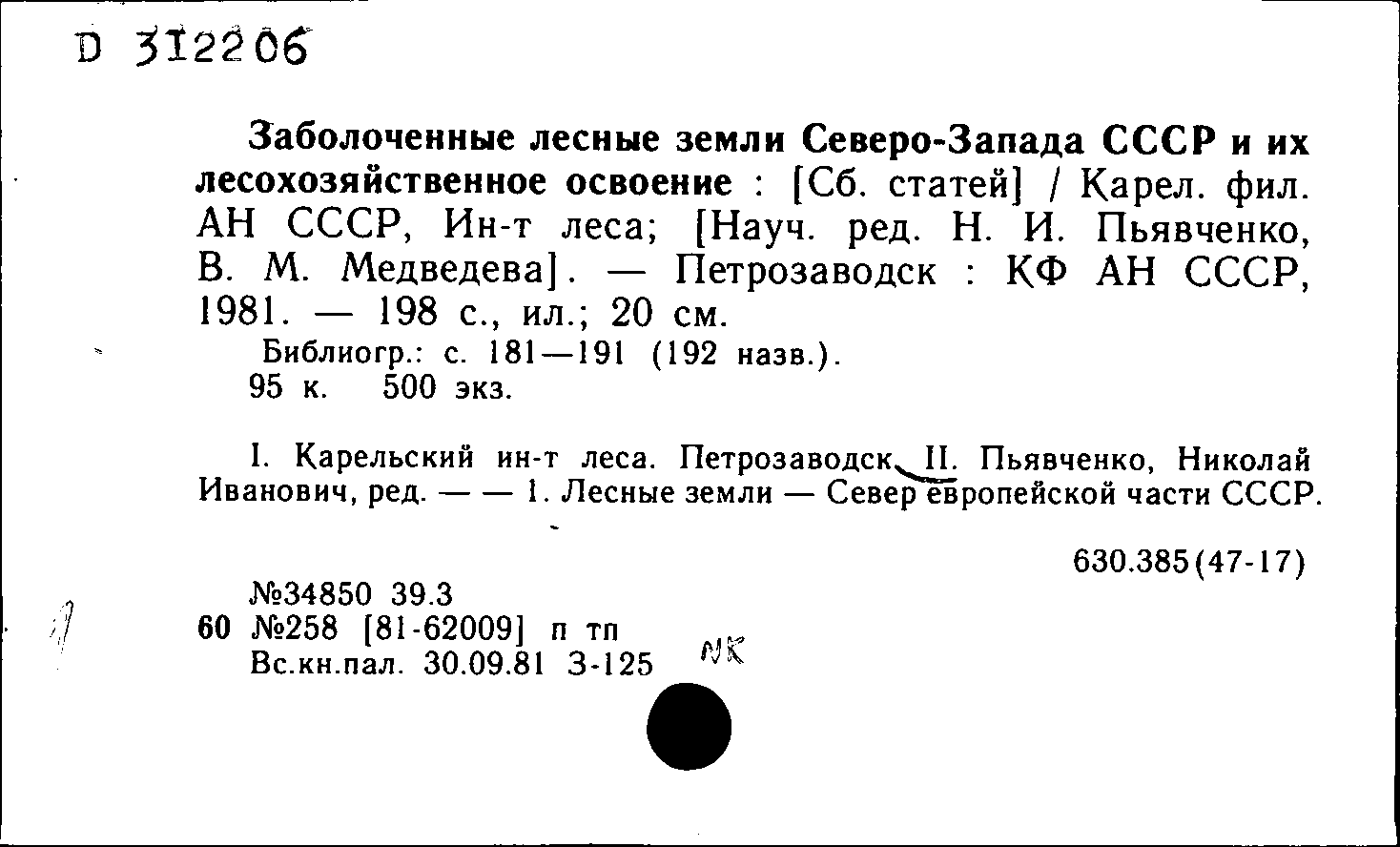 D 312206

Заболоченные лесные земли Северо-Запада СССР и их лесохозяйственное освоение : [Сб. статей] / Карел. фил. АН СССР, Ин-т леса; [Науч. ред. Н. И. Пьявченко, В. М. Медведева]. — Петрозаводск : КФ АН СССР, 1981. — 198 с., ил.; 20 см.

Библиогр.: с. 181—191 (192 назв.).

95 к. 500 экз.

I. Карельский ин-т леса. Петрозаводск. II. Пьявченко, Николай Иванович, ред. — — 1. Лесные земли — Север европейской части СССР.

630.385(47-17)

№34850 39.3
60 №258 [81-62009] п тп
Вс.кн.пал. 30.09.81 З-125 NK